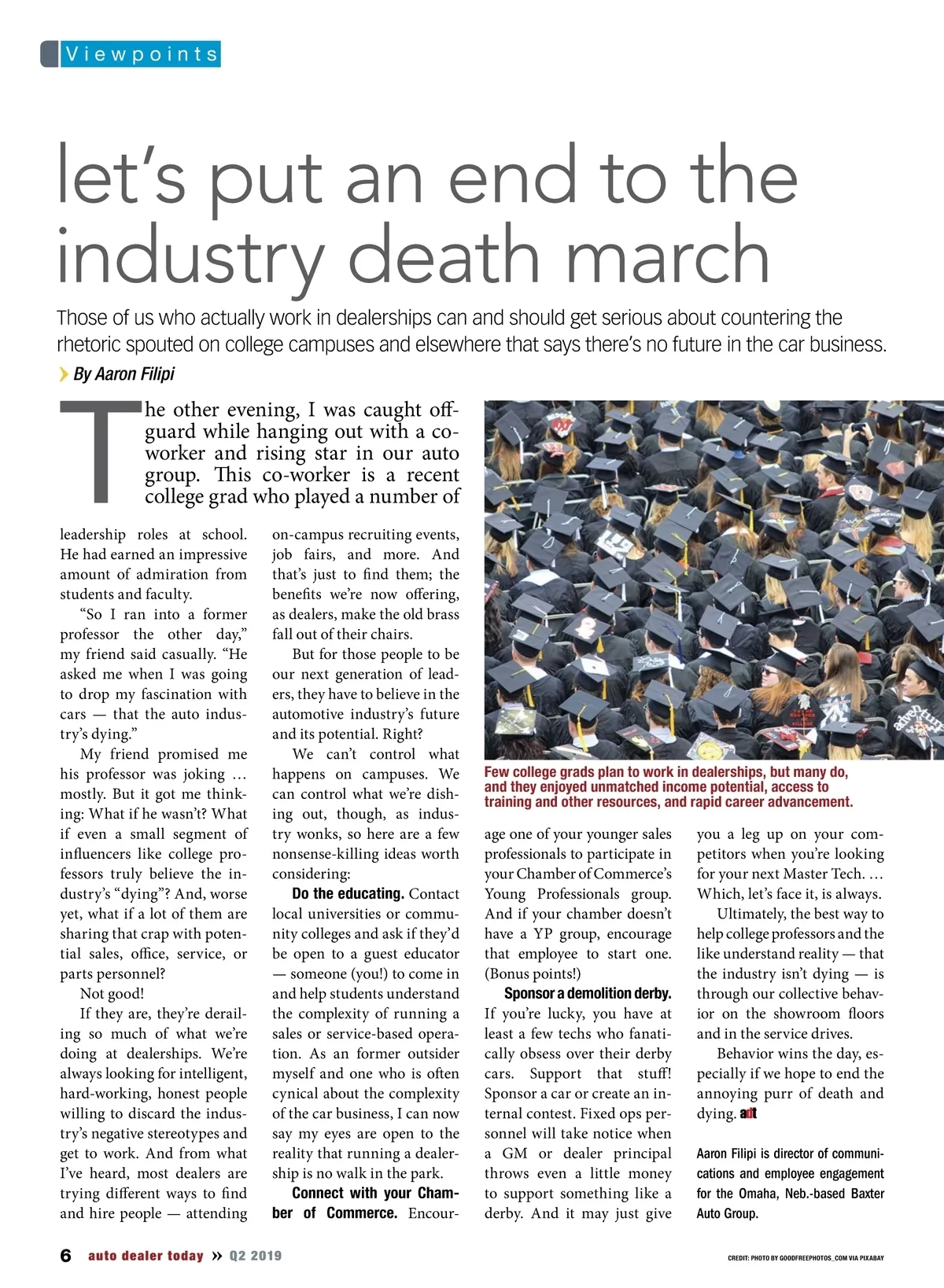 Viewpoints

let's put an end to the industry death march

Those of us who actually work in dealerships can and should get serious about countering the rhetoric spouted on college campuses and elsewhere that says there's no future in the car business.

By Aaron Filipi

The other evening, I was caught off-guard while hanging out with a co-worker and rising star in our auto group. This co-worker is a recent college grad who played a number of leadership roles at school. He had earned an impressive amount of admiration from students and faculty.

"So I ran into a former professor the other day," my friend said casually. "He asked me when I was going to drop my fascination with cars — that the auto industry's dying."

My friend promised me his professor was joking … mostly. But it got me thinking: What if he wasn't? What if even a small segment of influencers like college professors truly believe the industry's "dying"? And, worse yet, what if a lot of them are sharing that crap with potential sales, office, service, or parts personnel?

Not good!

If they are, they're derailing so much of what we're doing at dealerships. We're always looking for intelligent, hard-working, honest people willing to discard the industry's negative stereotypes and get to work. And from what I've heard, most dealers are trying different ways to find and hire people — attending on-campus recruiting events, job fairs, and more. And that's just to find them; the benefits we're now offering, as dealers, make the old brass fall out of their chairs.

But for those people to be our next generation of leaders, they have to believe in the automotive industry's future and its potential. Right?

We can't control what happens on campuses. We can control what we're dishing out, though, as industry wonks, so here are a few nonsense-killing ideas worth considering:

Do the educating. Contact local universities or community colleges and ask if they'd be open to a guest educator — someone (you!) to come in and help students understand the complexity of running a sales or service-based operation. As an former outsider myself and one who is often cynical about the complexity of the car business, I can now say my eyes are open to the reality that running a dealership is no walk in the park.

Connect with your Chamber of Commerce. Encourage one of your younger sales professionals to participate in your Chamber of Commerce's Young Professionals group. And if your chamber doesn't have a YP group, encourage that employee to start one. (Bonus points!)

Sponsor a demolition derby. If you're lucky, you have at least a few techs who fanatically obsess over their derby cars. Support that stuff! Sponsor a car or create an internal contest. Fixed ops personnel will take notice when a GM or dealer principal throws even a little money to support something like a derby. And it may just give you a leg up on your competitors when you're looking for your next Master Tech. … Which, let's face it, is always.

Ultimately, the best way to help college professors and the like understand reality — that the industry isn't dying — is through our collective behavior on the showroom floors and in the service drives.

Behavior wins the day, especially if we hope to end the annoying purr of death and dying. adt

Aaron Filipi is director of communications and employee engagement for the Omaha, Neb.-based Baxter Auto Group.

Few college grads plan to work in dealerships, but many do, and they enjoyed unmatched income potential, access to training and other resources, and rapid career advancement.

6 auto dealer today » Q2 2019

CREDIT: PHOTO BY GOODFREEPHOTOS_COM VIA PIXABAY